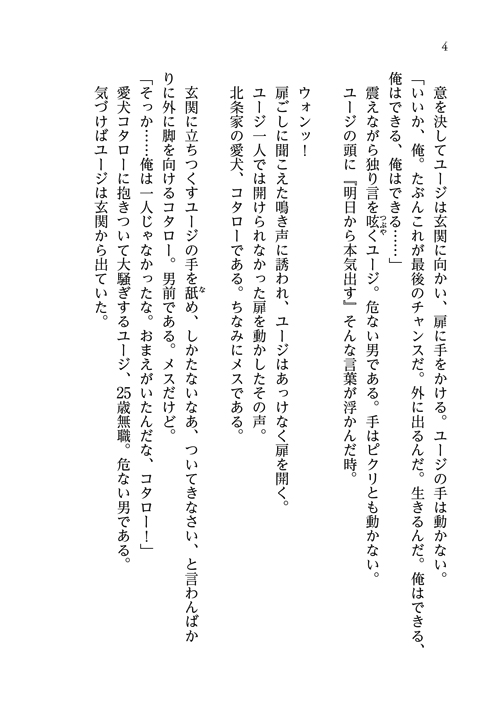 4

意を決してユージは玄関に向かい、扉に手をかける。ユージの手は動かない。

「いいか、俺。たぶんこれが最後のチャンスだ。外に出るんだ。生きるんだ。俺はできる、俺はできる、俺はできる……」

震えながら独り言を呟くユージ。危ない男である。手はピクリとも動かない。

ユージの頭に『明日から本気出す』そんな言葉が浮かんだ時。

ウォンッ！

扉ごしに聞こえた鳴き声に誘われ、ユージはあっけなく扉を開く。

ユージ一人では開けられなかった扉を動かしたその声。

北条家の愛犬、コタローである。ちなみにメスである。

玄関に立ちつくすユージの手を舐め、しかたないなあ、ついてきなさい、と言わんばかりに外に脚を向けるコタロー。男前である。メスだけど。

「そっか……俺は一人じゃなかったな。おまえがいたんだな、コタロー！」

愛犬コタローに抱きついて大騒ぎするユージ、25歳無職。危ない男である。

気づけばユージは玄関から出ていた。